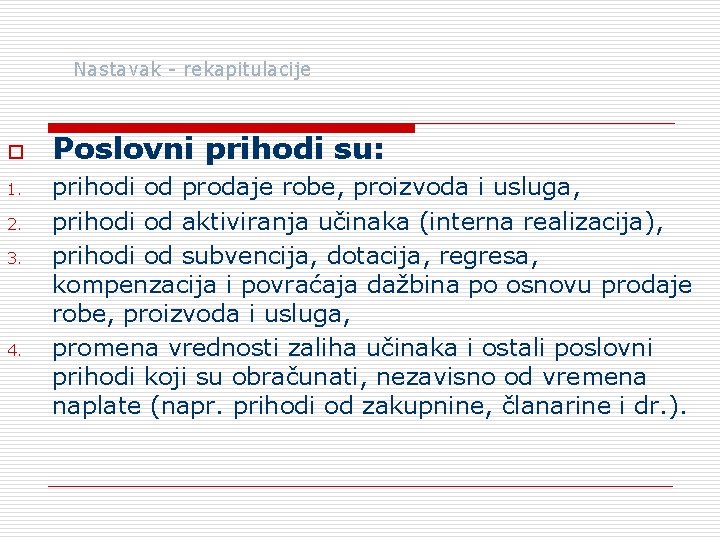 Nastavak - rekapitulacije

Poslovni prihodi su:

1. prihodi od prodaje robe, proizvoda i usluga,
2. prihodi od aktiviranja učinaka (interna realizacija),
3. prihodi od subvencija, dotacija, regresa, kompenzacija i povraćaja dažbina po osnovu prodaje robe, proizvoda i usluga,
4. promena vrednosti zaliha učinaka i ostali poslovni prihodi koji su obračunati, nezavisno od vremena naplate (napr. prihodi od zakupnine, članarine i dr.).